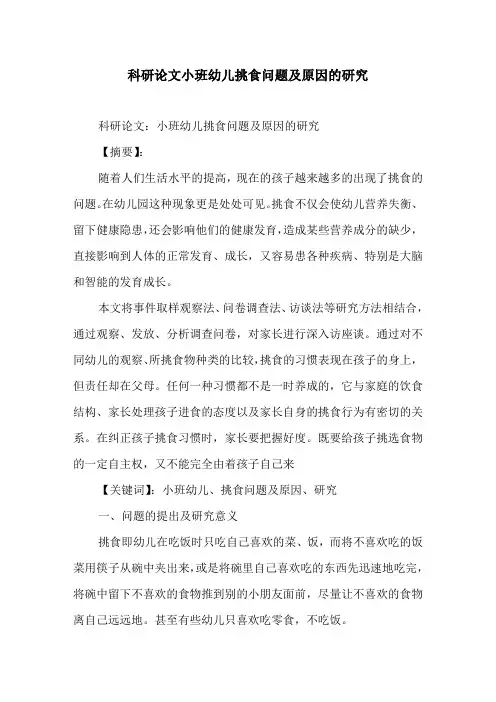 科研论文小班幼儿挑食问题及原因的研究

科研论文：小班幼儿挑食问题及原因的研究

【摘要】:

随着人们生活水平的提高，现在的孩子越来越多的出现了挑食的问题。在幼儿园这种现象更是处处可见。挑食不仅会使幼儿营养失衡、留下健康隐患，还会影响他们的健康发育，造成某些营养成分的缺少，直接影响到人体的正常发育、成长，又容易患各种疾病、特别是大脑和智能的发育成长。

本文将事件取样观察法、问卷调查法、访谈法等研究方法相结合，通过观察、发放、分析调查问卷，对家长进行深入访座谈。通过对不同幼儿的观察、所挑食物种类的比较，挑食的习惯表现在孩子的身上，但责任却在父母。任何一种习惯都不是一时养成的，它与家庭的饮食结构、家长处理孩子进食的态度以及家长自身的挑食行为有密切的关系。在纠正孩子挑食习惯时，家长要把握好度。既要给孩子挑选食物的一定自主权，又不能完全由着孩子自己来

【关键词】：小班幼儿、挑食问题及原因、研究

一、问题的提出及研究意义

挑食即幼儿在吃饭时只吃自己喜欢的菜、饭，而将不喜欢吃的饭菜用筷子从碗中夹出来，或是将碗里自己喜欢吃的东西先迅速地吃完，将碗中留下不喜欢的食物推到别的小朋友面前，尽量让不喜欢的食物离自己远远地。甚至有些幼儿只喜欢吃零食，不吃饭。